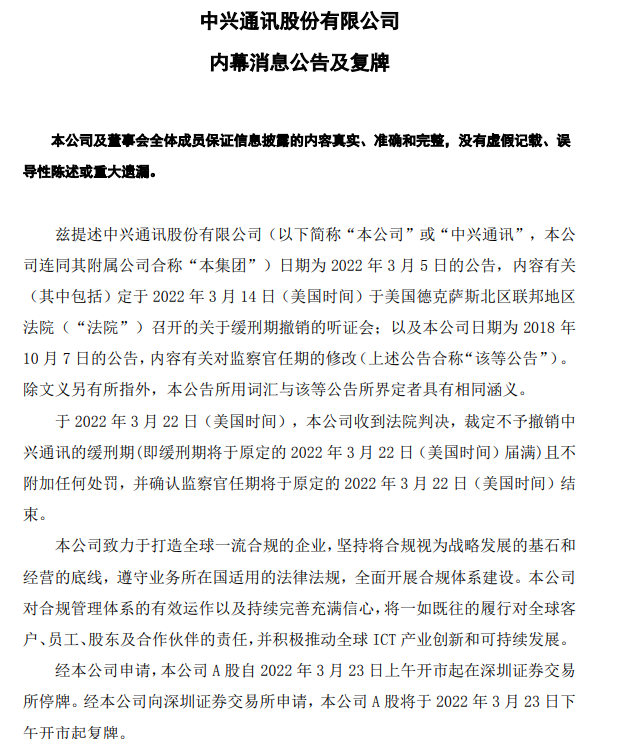 中兴通讯股份有限公司
内幕消息公告及复牌

本公司及董事会全体成员保证信息披露的内容真实、准确和完整，没有虚假记载、误导性陈述或重大遗漏。

兹提述中兴通讯股份有限公司（以下简称“本公司”或“中兴通讯”，本公司连同其附属公司合称“本集团”）日期为 2022 年 3 月 5 日的公告，内容有关（其中包括）定于 2022 年 3 月 14 日（美国时间）于美国德克萨斯北区联邦地区法院（“法院”）召开的关于缓刑期撤销的听证会；以及本公司日期为 2018 年 10 月 7 日的公告，内容有关对监察官任期的修改（上述公告合称“该等公告”）。除文义另有所指外，本公告所用词汇与该等公告所界定者具有相同涵义。

于 2022 年 3 月 22 日（美国时间），本公司收到法院判决，裁定不予撤销中兴通讯的缓刑期(即缓刑期将于原定的 2022 年 3 月 22 日（美国时间）届满)且不附加任何处罚，并确认监察官任期将于原定的 2022 年 3 月 22 日（美国时间）结束。

本公司致力于打造全球一流合规的企业，坚持将合规视为战略发展的基石和经营的底线，遵守业务所在国适用的法律法规，全面开展合规体系建设。本公司对合规管理体系的有效运作以及持续完善充满信心，将一如既往的履行对全球客户、员工、股东及合作伙伴的责任，并积极推动全球 ICT 产业创新和可持续发展。

经本公司申请，本公司 A 股自 2022 年 3 月 23 日上午开市起在深圳证券交易所停牌。经本公司向深圳证券交易所申请，本公司 A 股将于 2022 年 3 月 23 日下午开市起复牌。